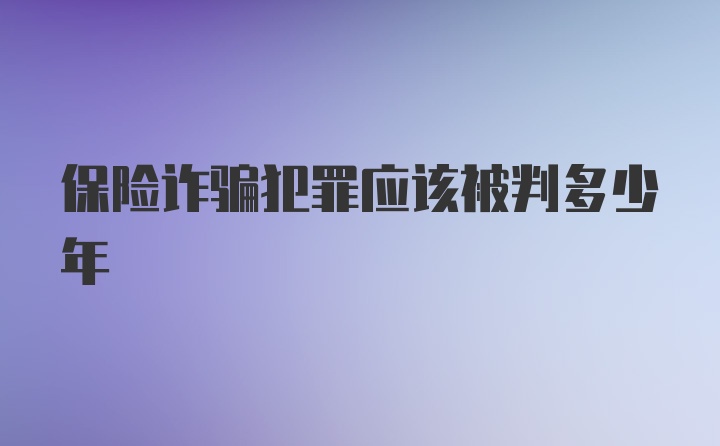 保险诈骗犯罪应该被判多少年